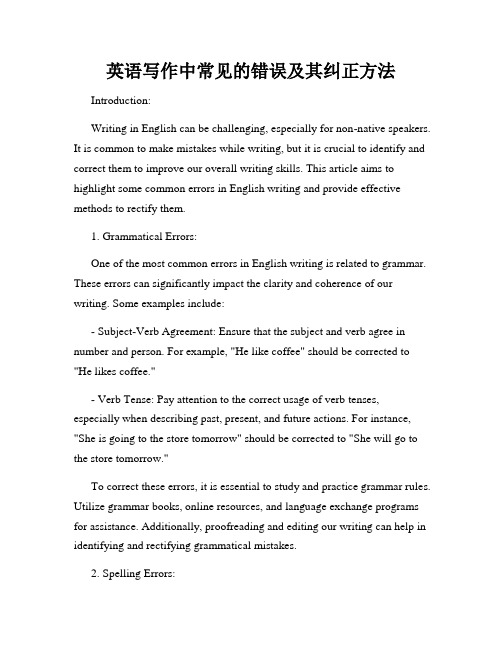 英语写作中常见的错误及其纠正方法

Introduction:

Writing in English can be challenging, especially for non-native speakers. It is common to make mistakes while writing, but it is crucial to identify and correct them to improve our overall writing skills. This article aims to highlight some common errors in English writing and provide effective methods to rectify them.

1. Grammatical Errors:

One of the most common errors in English writing is related to grammar. These errors can significantly impact the clarity and coherence of our writing. Some examples include:

- Subject-Verb Agreement: Ensure that the subject and verb agree in number and person. For example, "He like coffee" should be corrected to "He likes coffee."

- Verb Tense: Pay attention to the correct usage of verb tenses, especially when describing past, present, and future actions. For instance, "She is going to the store tomorrow" should be corrected to "She will go to the store tomorrow."

To correct these errors, it is essential to study and practice grammar rules. Utilize grammar books, online resources, and language exchange programs for assistance. Additionally, proofreading and editing our writing can help in identifying and rectifying grammatical mistakes.

2. Spelling Errors: